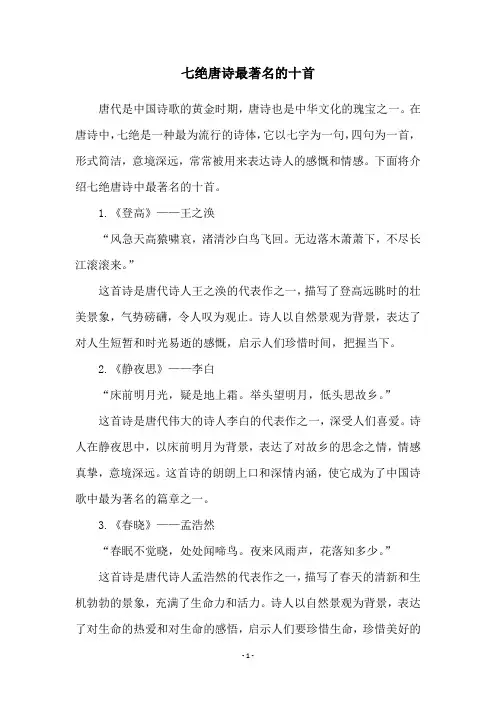 七绝唐诗最著名的十首

唐代是中国诗歌的黄金时期，唐诗也是中华文化的瑰宝之一。在唐诗中，七绝是一种最为流行的诗体，它以七字为一句，四句为一首，形式简洁，意境深远，常常被用来表达诗人的感慨和情感。下面将介绍七绝唐诗中最著名的十首。

1.《登高》——王之涣

“风急天高猿啸哀，渚清沙白鸟飞回。无边落木萧萧下，不尽长江滚滚来。”

这首诗是唐代诗人王之涣的代表作之一，描写了登高远眺时的壮美景象，气势磅礴，令人叹为观止。诗人以自然景观为背景，表达了对人生短暂和时光易逝的感慨，启示人们珍惜时间，把握当下。

2.《静夜思》——李白

“床前明月光，疑是地上霜。举头望明月，低头思故乡。”

这首诗是唐代伟大的诗人李白的代表作之一，深受人们喜爱。诗人在静夜思中，以床前明月为背景，表达了对故乡的思念之情，情感真挚，意境深远。这首诗的朗朗上口和深情内涵，使它成为了中国诗歌中最为著名的篇章之一。

3.《春晓》——孟浩然

“春眠不觉晓，处处闻啼鸟。夜来风雨声，花落知多少。”

这首诗是唐代诗人孟浩然的代表作之一，描写了春天的清新和生机勃勃的景象，充满了生命力和活力。诗人以自然景观为背景，表达了对生命的热爱和对生命的感悟，启示人们要珍惜生命，珍惜美好的

- 1 -